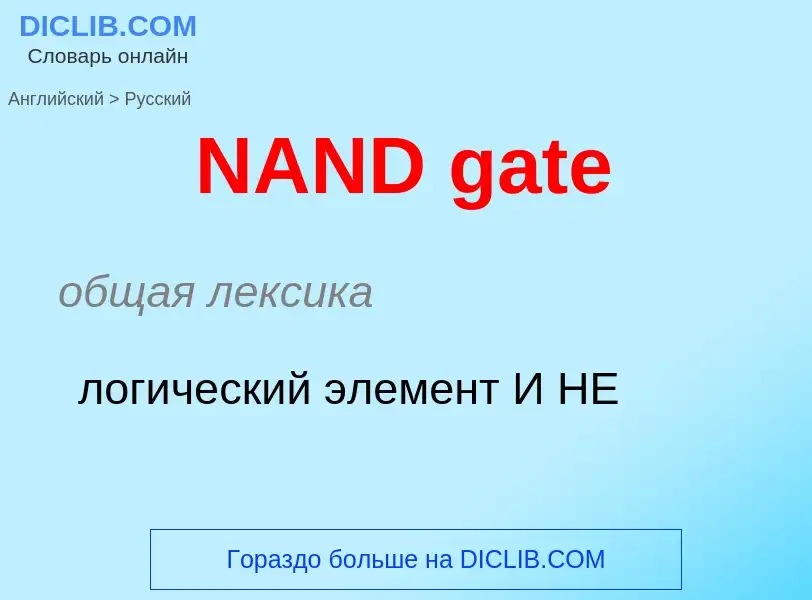 DICLIB.COM
Словарь онлайн

Английский > Русский

NAND gate

общая лексика

логический элемент И НЕ

Гораздо больше на DICLIB.COM